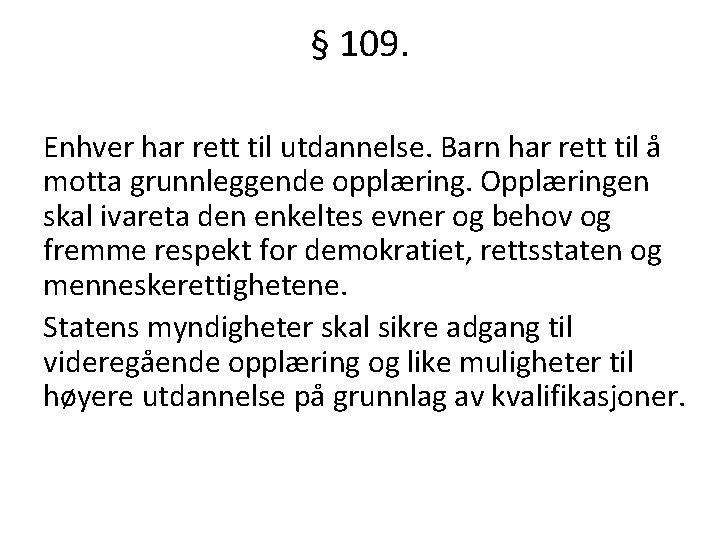 § 109.

Enhver har rett til utdannelse. Barn har rett til å motta grunnleggende opplæring. Opplæringen skal ivareta den enkeltes evner og behov og fremme respekt for demokratiet, rettsstaten og menneskerettighetene.

Statens myndigheter skal sikre adgang til videregående opplæring og like muligheter til høyere utdannelse på grunnlag av kvalifikasjoner.